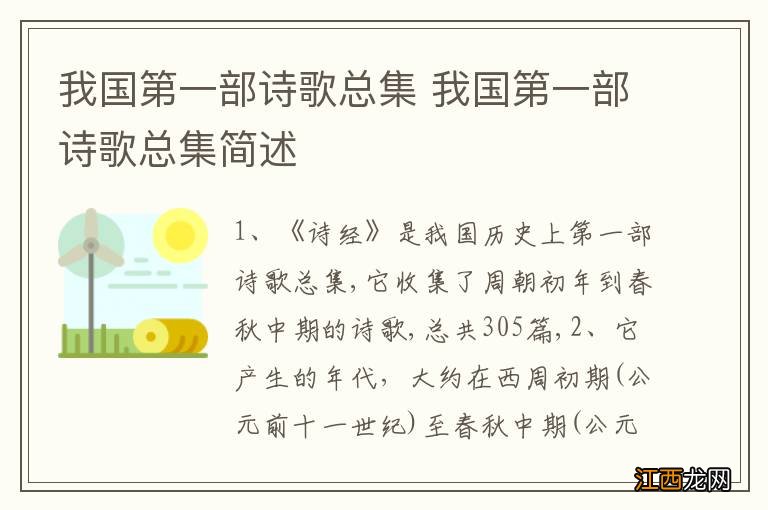 我国第一部诗歌总集 我国第一部诗歌总集简述

1、《诗经》是我国历史上第一部诗歌总集，它收集了周朝初年到春秋中期的诗歌，总共305篇，2、它产生的年代，大约在西周初期（公元前十一世纪）至春秋中期（公元

江西龙网